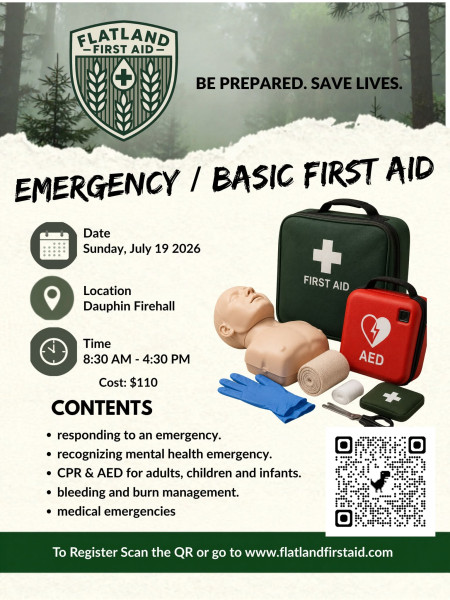 FLATLAND
FIRST AID

BE PREPARED. SAVE LIVES.

EMERGENCY / BASIC FIRST AID

Date
Sunday, July 19 2026

Location
Dauphin Firehall

Time
8:30 AM - 4:30 PM

Cost: $110

FIRST AID

AED

CONTENTS

• responding to an emergency.
• recognizing mental health emergency.
• CPR & AED for adults, children and infants.
• bleeding and burn management.
• medical emergencies

To Register Scan the QR or go to www.flatlandfirstaid.com